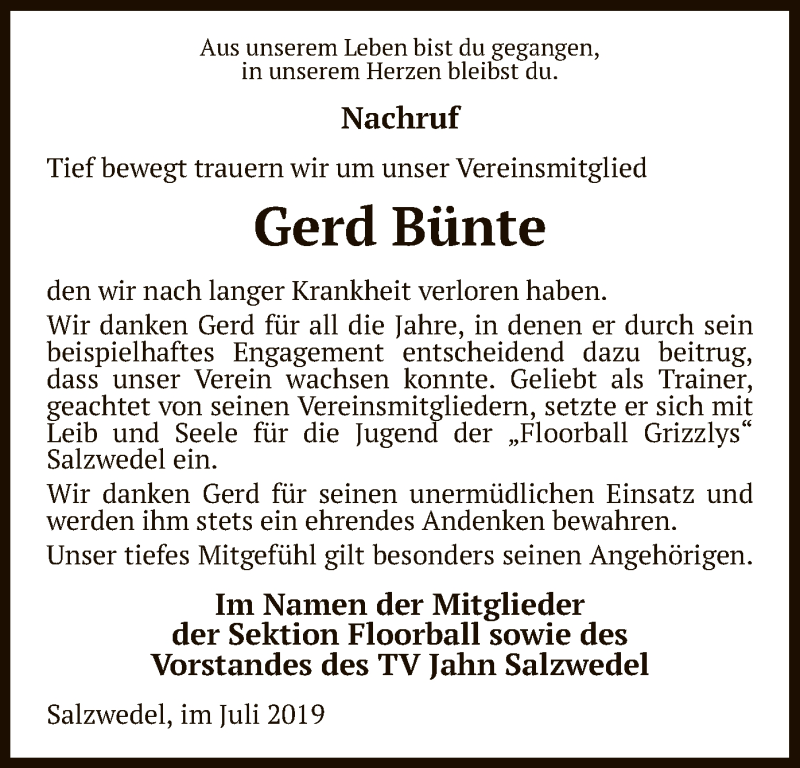 Aus unserem Leben bist du gegangen,
in unserem Herzen bleibst du.

Nachruf

Tief bewegt trauern wir um unser Vereinsmitglied

Gerd Bünte

den wir nach langer Krankheit verloren haben.

Wir danken Gerd für all die Jahre, in denen er durch sein beispielhaftes Engagement entscheidend dazu beitrug, dass unser Verein wachsen konnte. Geliebt als Trainer, geachtet von seinen Vereinsmitgliedern, setzte er sich mit Leib und Seele für die Jugend der „Floorball Grizzlys“ Salzwedel ein.

Wir danken Gerd für seinen unermüdlichen Einsatz und werden ihm stets ein ehrendes Andenken bewahren.

Unser tiefes Mitgefühl gilt besonders seinen Angehörigen.

Im Namen der Mitglieder
der Sektion Floorball sowie des
Vorstandes des TV Jahn Salzwedel

Salzwedel, im Juli 2019